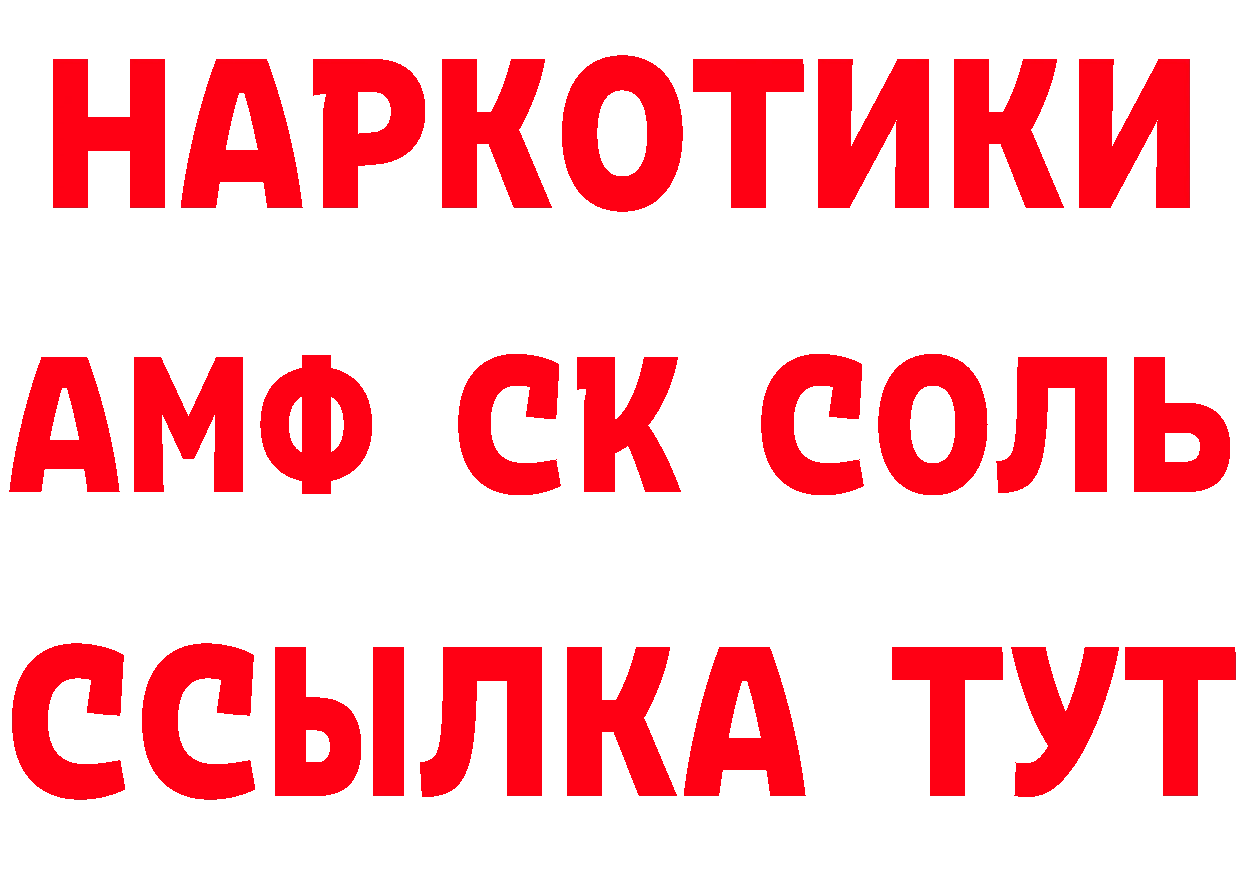 НАРКОТИКИ

АМФ СК СОЛЬ

ССЫЛКА ТУТ